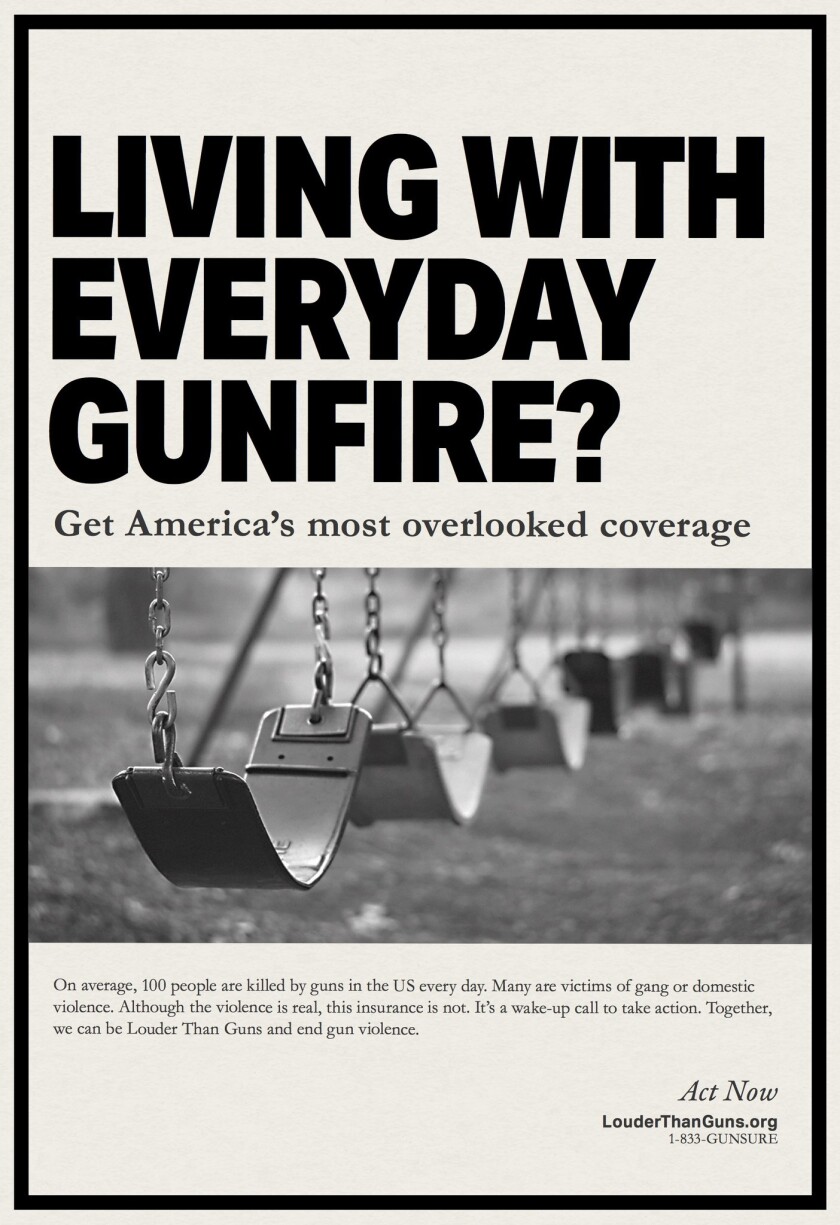 LIVING WITH EVERYDAY GUNFIRE?

Get America's most overlooked coverage

On average, 100 people are killed by guns in the US every day. Many are victims of gang or domestic violence. Although the violence is real, this insurance is not. It's a wake-up call to take action. Together, we can be Louder Than Guns and end gun violence.

Act Now
LouderThanGuns.org
1-833-GUNSURE